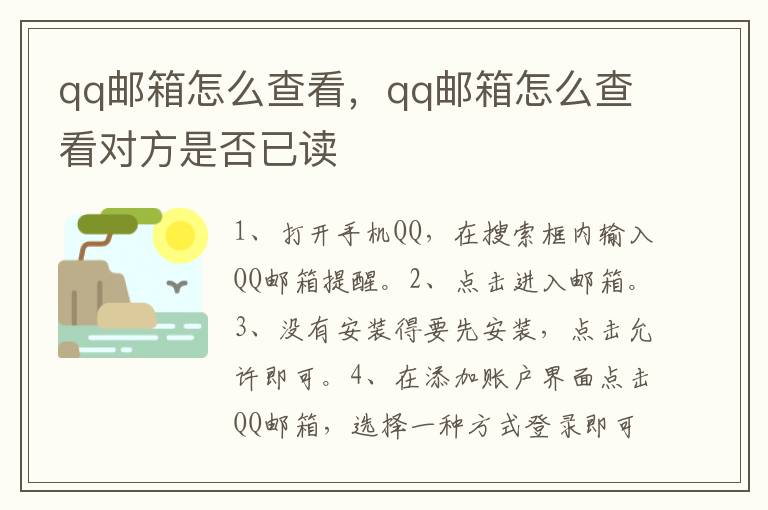 qq邮箱怎么查看，qq邮箱怎么查看对方是否已读

1、打开手机QQ，在搜索框内输入QQ邮箱提醒。2、点击进入邮箱。3、没有安装得要先安装，点击允许即可。4、在添加账户界面点击QQ邮箱，选择一种方式登录即可